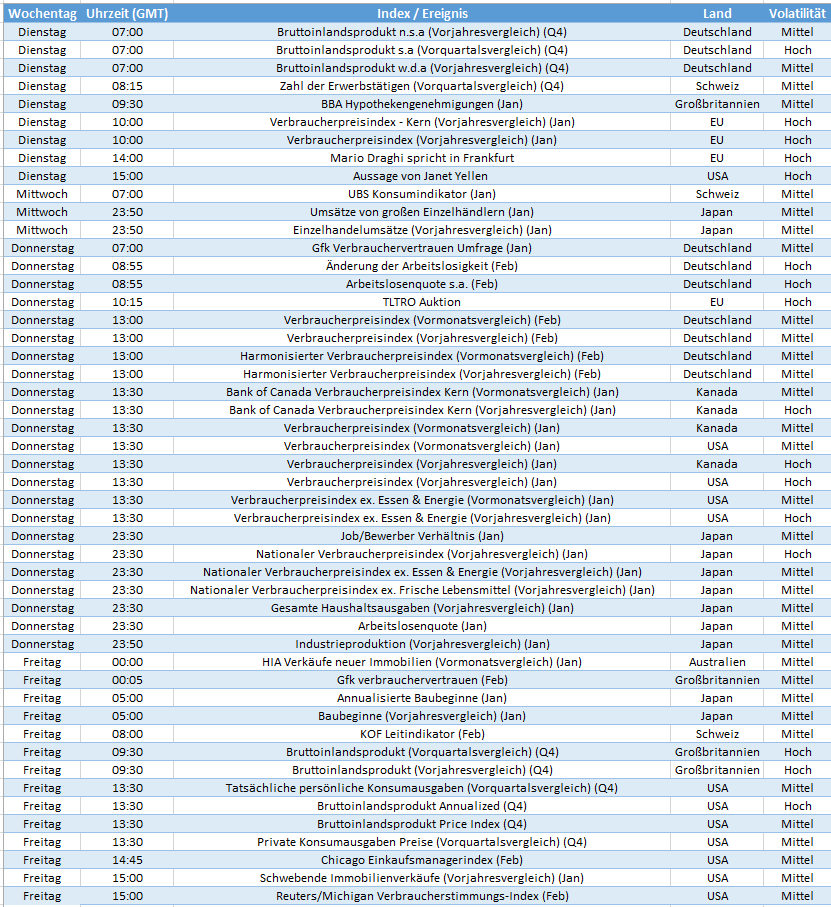 | Wochentag | Uhrzeit (GMT) | Index / Ereignis | Land | Volatilität |
|---|---|---|---|---|
| Dienstag | 07:00 | Bruttoinlandsprodukt n.s.a (Vorjahresvergleich) (Q4) | Deutschland | Mittel |
| Dienstag | 07:00 | Bruttoinlandsprodukt s.a (Vorquartalsvergleich) (Q4) | Deutschland | Hoch |
| Dienstag | 07:00 | Bruttoinlandsprodukt w.d.a (Vorjahresvergleich) (Q4) | Deutschland | Mittel |
| Dienstag | 08:15 | Zahl der Erwerbstätigen (Vorquartalsvergleich) (Q4) | Schweiz | Mittel |
| Dienstag | 09:30 | BBA Hypothekengenehmigungen (Jan) | Großbritannien | Mittel |
| Dienstag | 10:00 | Verbraucherpreisindex - Kern (Vorjahresvergleich) (Jan) | EU | Hoch |
| Dienstag | 10:00 | Verbraucherpreisindex (Vorjahresvergleich) (Jan) | EU | Hoch |
| Dienstag | 14:00 | Mario Draghi spricht in Frankfurt | EU | Hoch |
| Dienstag | 15:00 | Aussage von Janet Yellen | USA | Hoch |
| Mittwoch | 07:00 | UBS Konsumindikator (Jan) | Schweiz | Mittel |
| Mittwoch | 23:50 | Umsätze von großen Einzelhändlern (Jan) | Japan | Mittel |
| Mittwoch | 23:50 | Einzelhandelumsätze (Vorjahresvergleich) (Jan) | Japan | Mittel |
| Donnerstag | 07:00 | Gfk Verbrauchervertrauen Umfrage (Jan) | Deutschland | Mittel |
| Donnerstag | 08:55 | Änderung der Arbeitslosigkeit (Feb) | Deutschland | Hoch |
| Donnerstag | 08:55 | Arbeitslosenquote s.a. (Feb) | Deutschland | Hoch |
| Donnerstag | 10:15 | TLTRO Auktion | EU | Hoch |
| Donnerstag | 13:00 | Verbraucherpreisindex (Vormonatsvergleich) (Feb) | Deutschland | Mittel |
| Donnerstag | 13:00 | Verbraucherpreisindex (Vorjahresvergleich) (Feb) | Deutschland | Mittel |
| Donnerstag | 13:00 | Harmonisierter Verbraucherpreisindex (Vormonatsvergleich) (Feb) | Deutschland | Mittel |
| Donnerstag | 13:00 | Harmonisierter Verbraucherpreisindex (Vorjahresvergleich) (Feb) | Deutschland | Mittel |
| Donnerstag | 13:30 | Bank of Canada Verbraucherpreisindex Kern (Vormonatsvergleich) (Jan) | Kanada | Mittel |
| Donnerstag | 13:30 | Bank of Canada Verbraucherpreisindex Kern (Vorjahresvergleich) (Jan) | Kanada | Hoch |
| Donnerstag | 13:30 | Verbraucherpreisindex (Vormonatsvergleich) (Jan) | Kanada | Mittel |
| Donnerstag | 13:30 | Verbraucherpreisindex (Vormonatsvergleich) (Jan) | USA | Mittel |
| Donnerstag | 13:30 | Verbraucherpreisindex (Vorjahresvergleich) (Jan) | Kanada | Hoch |
| Donnerstag | 13:30 | Verbraucherpreisindex (Vorjahresvergleich) (Jan) | USA | Hoch |
| Donnerstag | 13:30 | Verbraucherpreisindex ex. Essen & Energie (Vormonatsvergleich) (Jan) | USA | Mittel |
| Donnerstag | 13:30 | Verbraucherpreisindex ex. Essen & Energie (Vorjahresvergleich) (Jan) | USA | Hoch |
| Donnerstag | 23:30 | Job/Bewerber Verhältnis (Jan) | Japan | Mittel |
| Donnerstag | 23:30 | Nationaler Verbraucherpreisindex (Vorjahresvergleich) (Jan) | Japan | Hoch |
| Donnerstag | 23:30 | Nationaler Verbraucherpreisindex ex. Essen & Energie (Vorjahresvergleich) (Jan) | Japan | Mittel |
| Donnerstag | 23:30 | Nationaler Verbraucherpreisindex ex. Frische Lebensmittel (Vorjahresvergleich) (Jan) | Japan | Mittel |
| Donnerstag | 23:30 | Gesamte Haushaltsausgaben (Vorjahresvergleich) (Jan) | Japan | Mittel |
| Donnerstag | 23:30 | Arbeitslosenquote (Jan) | Japan | Mittel |
| Donnerstag | 23:50 | Industrieproduktion (Vorjahresvergleich) (Jan) | Japan | Mittel |
| Freitag | 00:00 | HIA Verkäufe neuer Immobilien (Vormonatsvergleich) (Jan) | Australien | Mittel |
| Freitag | 00:05 | Gfk verbrauchervertrauen (Feb) | Großbritannien | Mittel |
| Freitag | 05:00 | Annualisierte Baubeginne (Jan) | Japan | Mittel |
| Freitag | 05:00 | Baubeginne (Vorjahresvergleich) (Jan) | Japan | Mittel |
| Freitag | 08:00 | KOF Leitindikator (Feb) | Schweiz | Mittel |
| Freitag | 09:30 | Bruttoinlandsprodukt (Vorquartalsvergleich) (Q4) | Großbritannien | Hoch |
| Freitag | 09:30 | Bruttoinlandsprodukt (Vorjahresvergleich) (Q4) | Großbritannien | Hoch |
| Freitag | 13:30 | Tatsächliche persönliche Konsumausgaben (Vorquartalsvergleich) (Q4) | USA | Mittel |
| Freitag | 13:30 | Bruttoinlandsprodukt Annualized (Q4) | USA | Hoch |
| Freitag | 13:30 | Bruttoinlandsprodukt Price Index (Q4) | USA | Mittel |
| Freitag | 13:30 | Private Konsumausgaben Preise (Vorquartalsvergleich) (Q4) | USA | Mittel |
| Freitag | 14:45 | Chicago Einkaufsmanagerindex (Feb) | USA | Mittel |
| Freitag | 15:00 | Schwebende Immobilienverkäufe (Vorjahresvergleich) (Jan) | USA | Mittel |
| Freitag | 15:00 | Reuters/Michigan Verbraucherstimmungs-Index (Feb) | USA | Mittel |